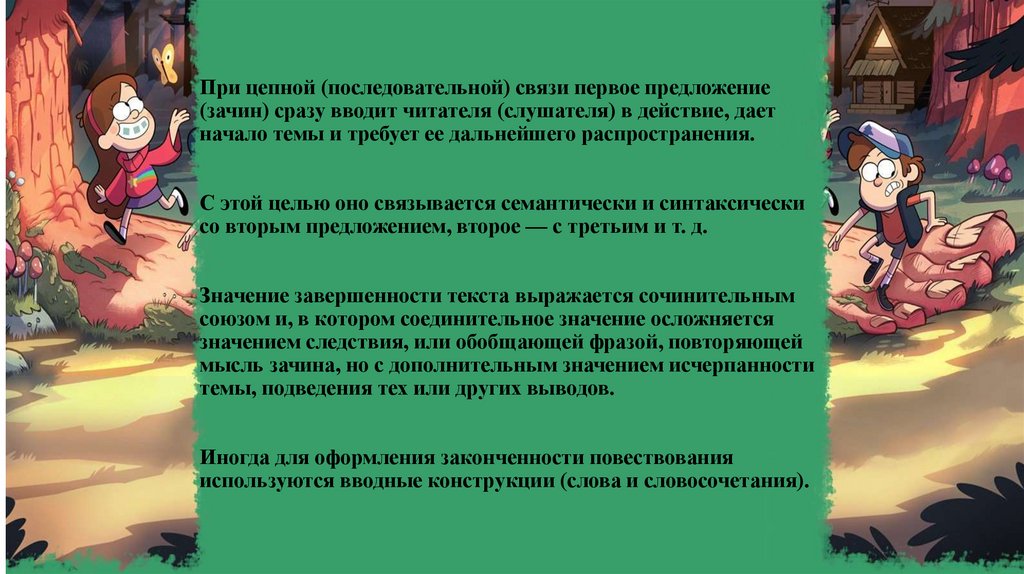 При цепной (последовательной) связи первое предложение (зачин) сразу вводит читателя (слушателя) в действие, дает начало темы и требует ее дальнейшего распространения.

С этой целью оно связывается семантически и синтаксически со вторым предложением, второе — с третьим и т. д.

Значение завершенности текста выражается сочинительным союзом и, в котором соединительное значение осложняется значением следствия, или обобщающей фразой, повторяющей мысль зачина, но с дополнительным значением исчерпанности темы, подведения тех или других выводов.

Иногда для оформления законченности повествования используются вводные конструкции (слова и словосочетания).